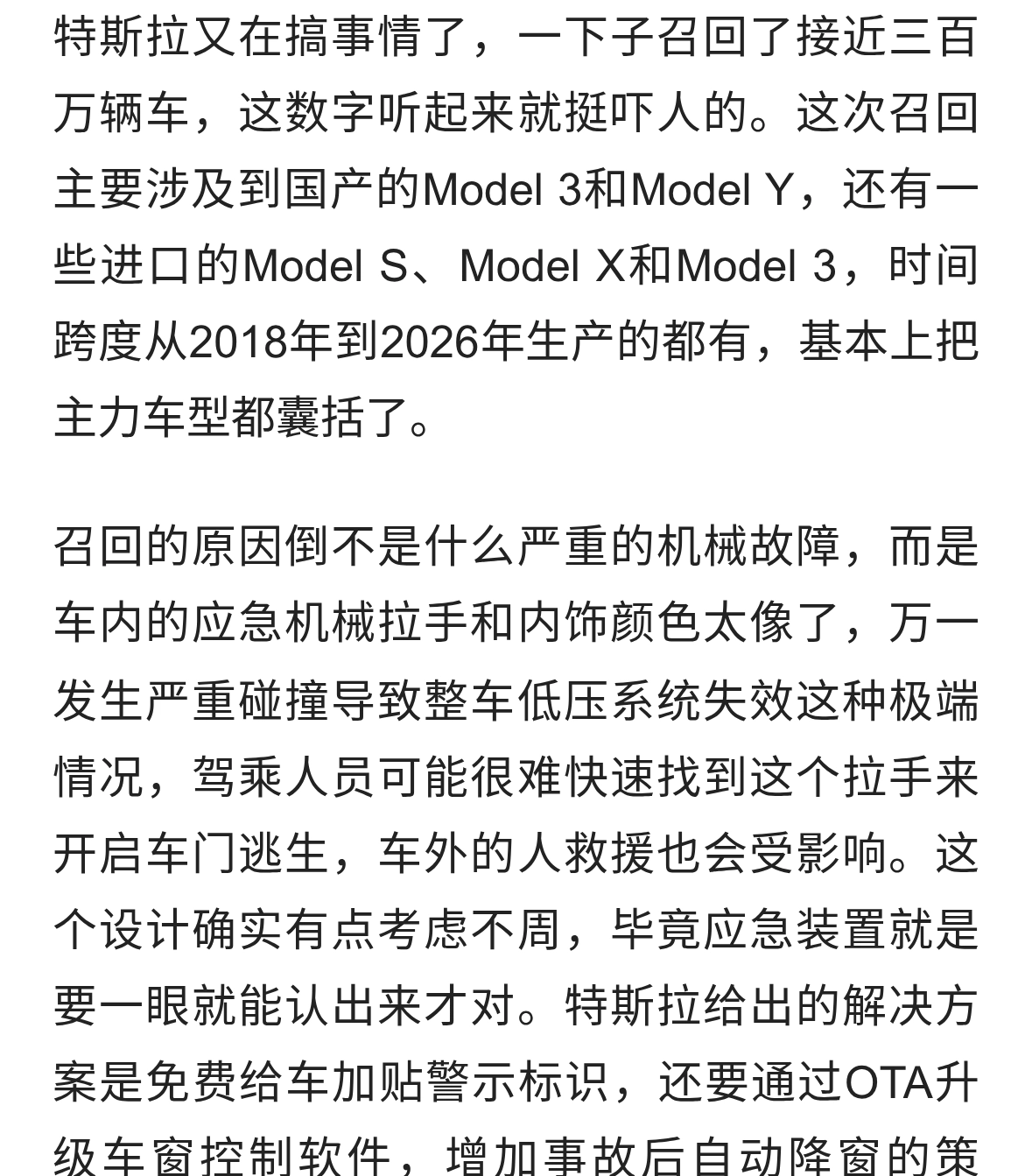 特斯拉又在搞事情了，一下子召回了接近三百万辆车，这数字听起来就挺吓人的。这次召回主要涉及到国产的Model 3和Model Y，还有一些进口的Model S、Model X和Model 3，时间跨度从2018年到2026年生产的都有，基本上把主力车型都囊括了。

召回的原因倒不是什么严重的机械故障，而是车内的应急机械拉手和内饰颜色太像了，万一发生严重碰撞导致整车低压系统失效这种极端情况，驾乘人员可能很难快速找到这个拉手来开启车门逃生，车外的人救援也会受影响。这个设计确实有点考虑不周，毕竟应急装置就是要一眼就能认出来才对。特斯拉给出的解决方案是免费给车加贴警示标识，还要通过OTA升级车窗控制软件，增加事故后自动降窗的策